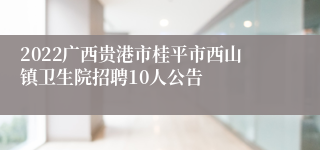 2022广西贵港市桂平市西山镇卫生院招聘10人公告